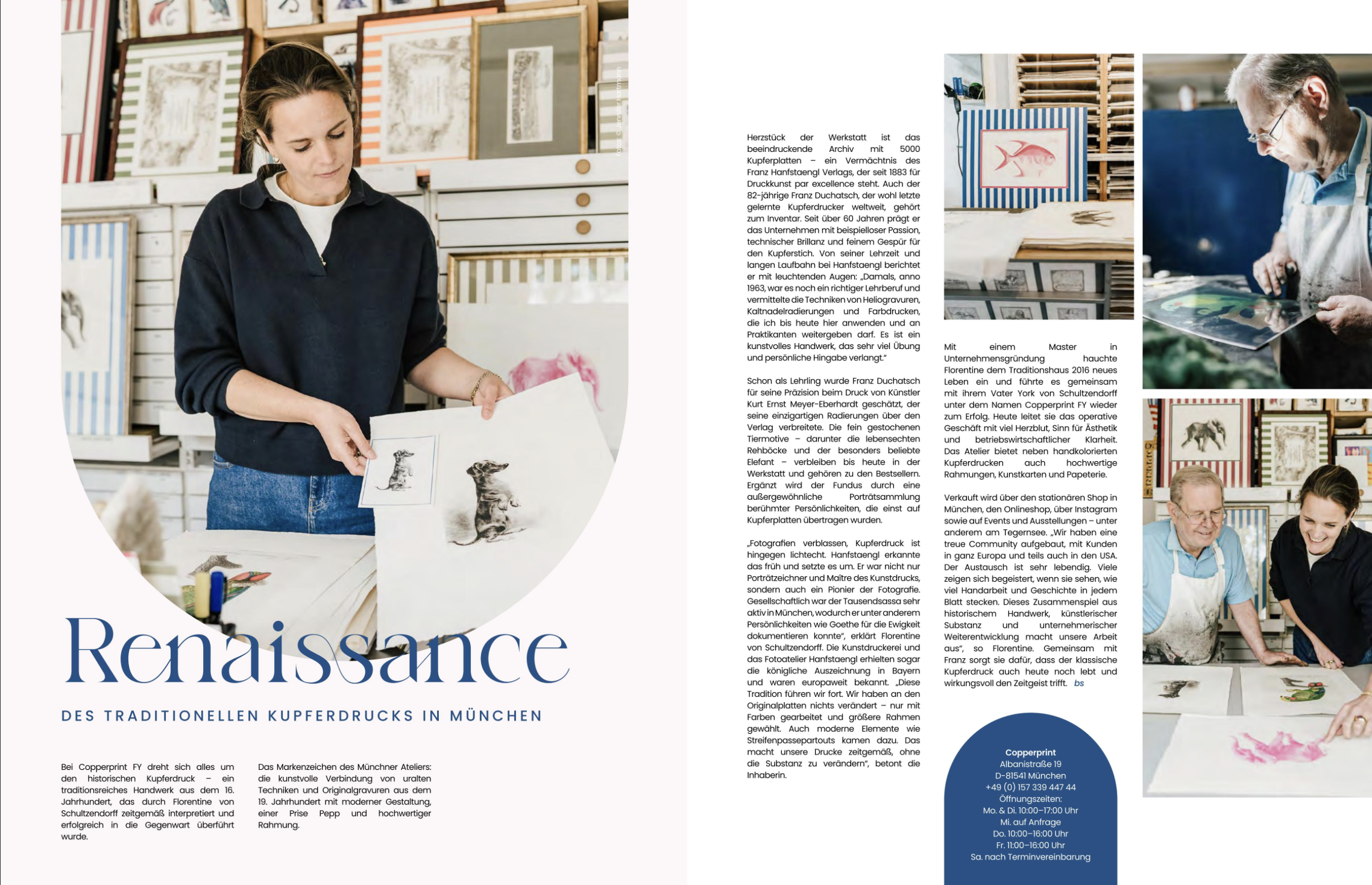 Renaissance

DES TRADITIONELLEN KUPFERDRUCKS IN MÜNCHEN

Bei Copperprint FY dreht sich alles um den historischen Kupferdruck – ein traditionsreiches Handwerk aus dem 16. Jahrhundert, das durch Florentine von Schultzendorff zeitgemäß interpretiert und erfolgreich in die Gegenwart überführt wurde.

Das Markenzeichen des Münchner Ateliers: die kunstvolle Verbindung von uralten Techniken und Originalgravuren aus dem 19. Jahrhundert mit moderner Gestaltung, einer Prise Pepp und hochwertiger Rahmung.

Herzstück der Werkstatt ist das beeindruckende Archiv mit 5000 Kupferplatten – ein Vermächtnis des Franz Hanfstaengl Verlags, der seit 1883 für Druckkunst par excellence steht. Auch der 82-jährige Franz Duchatsch, der wohl letzte gelernte Kupferdrucker weltweit, gehört zum Inventar. Seit über 60 Jahren prägt er das Unternehmen mit beispielloser Passion, technischer Brillanz und feinem Gespür für den Kupferstich. Von seiner Lehrzeit und langen Laufbahn bei Hanfstaengl berichtet er mit leuchtenden Augen: „Damals, anno 1963, war es noch ein richtiger Lehrberuf und vermittelte die Techniken von Heliogravuren, Kaltnadelradierungen und Farbdrucken, die ich bis heute hier anwenden und an Praktikanten weitergeben darf. Es ist ein kunstvolles Handwerk, das sehr viel Übung und persönliche Hingabe verlangt."

Schon als Lehrling wurde Franz Duchatsch für seine Präzision beim Druck von Künstler Kurt Ernst Meyer-Eberhardt geschätzt, der seine einzigartigen Radierungen über den Verlag verbreitete. Die fein gestochenen Tiermotive – darunter die lebensechten Rehböcke und der besonders beliebte Elefant – verbleiben bis heute in der Werkstatt und gehören zu den Bestsellern. Ergänzt wird der Fundus durch eine außergewöhnliche Porträtsammlung berühmter Persönlichkeiten, die einst auf Kupferplatten übertragen wurden.

„Fotografien verblassen, Kupferdruck ist hingegen lichtecht. Hanfstaengl erkannte das früh und setzte es um. Er war nicht nur Porträtzeichner und Maître des Kunstdrucks, sondern auch ein Pionier der Fotografie. Gesellschaftlich war der Tausendsassa sehr aktiv in München, wodurch er unter anderem Persönlichkeiten wie Goethe für die Ewigkeit dokumentieren konnte", erklärt Florentine von Schultzendorff. Die Kunstdruckerei und das Fotoatelier Hanfstaengl erhielten sogar die königliche Auszeichnung in Bayern und waren europaweit bekannt. „Diese Tradition führen wir fort. Wir haben an den Originalplatten nichts verändert – nur mit Farben gearbeitet und größere Rahmen gewählt. Auch moderne Elemente wie Streifenpassepartouts kamen dazu. Das macht unsere Drucke zeitgemäß, ohne die Substanz zu verändern", betont die Inhaberin.

Mit einem Master in Unternehmensgründung hauchte Florentine dem Traditionshaus 2016 neues Leben ein und führte es gemeinsam mit ihrem Vater York von Schultzendorff unter dem Namen Copperprint FY wieder zum Erfolg. Heute leitet sie das operative Geschäft mit viel Herzblut, Sinn für Ästhetik und betriebswirtschaftlicher Klarheit. Das Atelier bietet neben handkolorierten Kupferdrucken auch hochwertige Rahmungen, Kunstkarten und Papeterie.

Verkauft wird über den stationären Shop in München, den Onlineshop, über Instagram sowie auf Events und Ausstellungen – unter anderem am Tegernsee. „Wir haben eine treue Community aufgebaut, mit Kunden in ganz Europa und teils auch in den USA. Der Austausch ist sehr lebendig. Viele zeigen sich begeistert, wenn sie sehen, wie viel Handarbeit und Geschichte in jedem Blatt stecken. Dieses Zusammenspiel aus historischem Handwerk, künstlerischer Substanz und unternehmerischer Weiterentwicklung macht unsere Arbeit aus", so Florentine. Gemeinsam mit Franz sorgt sie dafür, dass der klassische Kupferdruck auch heute noch lebt und wirkungsvoll den Zeitgeist trifft. bs

Copperprint
Albanistraße 19
D-81541 München
+49 (0) 157 339 447 44
Öffnungszeiten:
Mo. & Di. 10:00–17:00 Uhr
Mi. auf Anfrage
Do. 10:00–16:00 Uhr
Fr. 11:00–16:00 Uhr
Sa. nach Terminvereinbarung